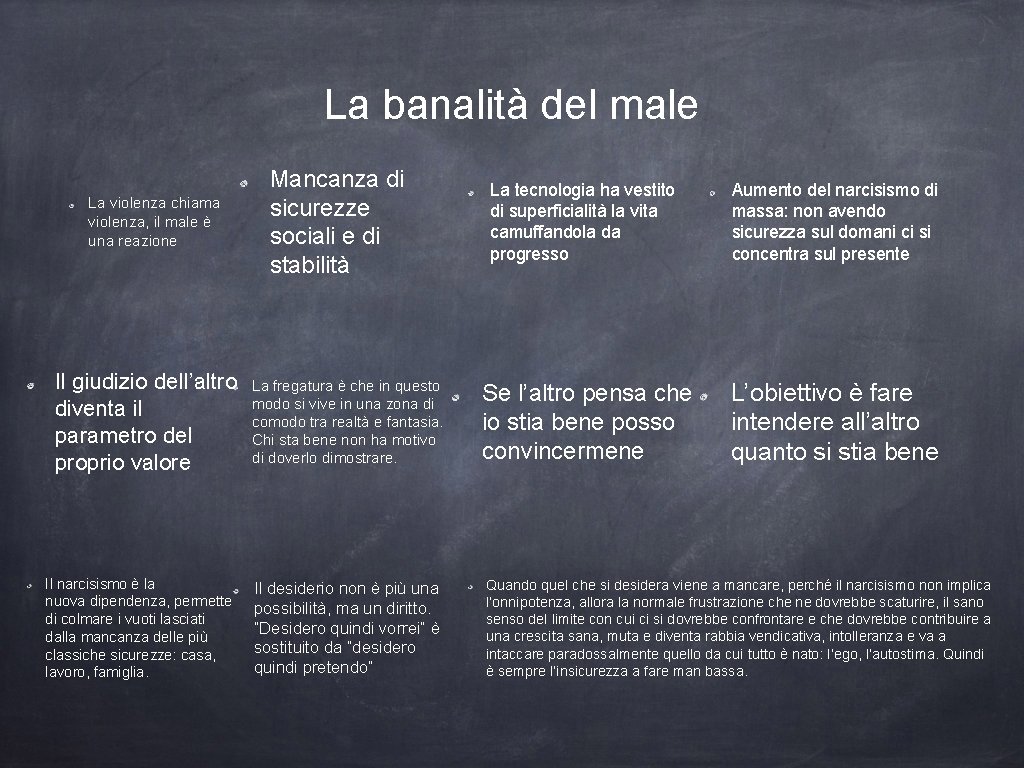 La banalità del male

La violenza chiama violenza, il male è una reazione

Mancanza di sicurezze sociali e di stabilità

La tecnologia ha vestito di superficialità la vita camuffandola da progresso

Aumento del narcisismo di massa: non avendo sicurezza sul domani ci si concentra sul presente

Il giudizio dell'altro diventa il parametro del proprio valore

La fregatura è che in questo modo si vive in una zona di comodo tra realtà e fantasia. Chi sta bene non ha motivo di doverlo dimostrare.

Se l'altro pensa che io stia bene posso convincermene

L'obiettivo è fare intendere all'altro quanto si stia bene

Il narcisismo è la nuova dipendenza, permette di colmare i vuoti lasciati dalla mancanza delle più classiche sicurezze: casa, lavoro, famiglia.

Il desiderio non è più una possibilità, ma un diritto. "Desidero quindi vorrei" è sostituito da "desidero quindi pretendo"

Quando quel che si desidera viene a mancare, perché il narcisismo non implica l'onnipotenza, allora la normale frustrazione che ne dovrebbe scaturire, il sano senso del limite con cui ci si dovrebbe confrontare e che dovrebbe contribuire a una crescita sana, muta e diventa rabbia vendicativa, intolleranza e va a intaccare paradossalmente quello da cui tutto è nato: l'ego, l'autostima. Quindi è sempre l'insicurezza a fare man bassa.